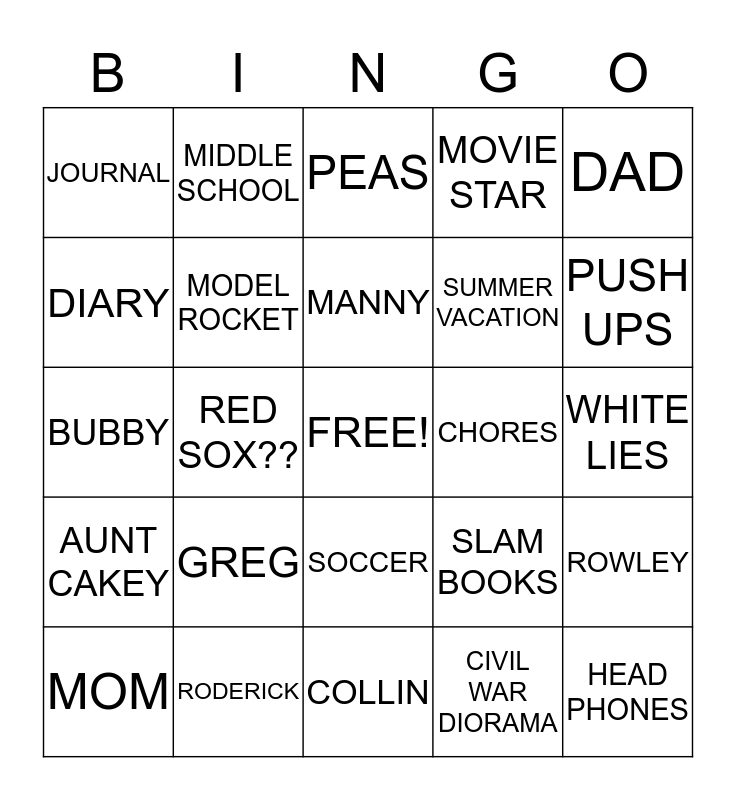 | B | I | N | G | O |
|---|---|---|---|---|
| JOURNAL | MIDDLE SCHOOL | PEAS | MOVIE STAR | DAD |
| DIARY | MODEL ROCKET | MANNY | SUMMER VACATION | PUSH UPS |
| BUBBY | RED SOX?? | FREE! | CHORES | WHITE LIES |
| AUNT CAKEY | GREG | SOCCER | SLAM BOOKS | ROWLEY |
| MOM | RODERICK | COLLIN | CIVIL WAR DIORAMA | HEAD PHONES |